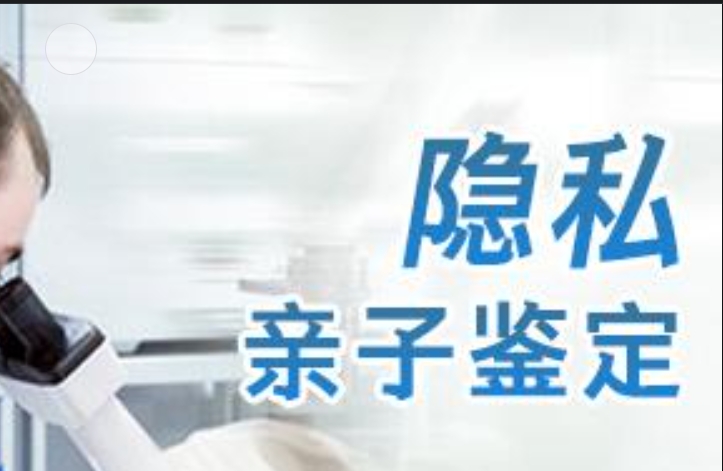 隐私
亲子鉴定